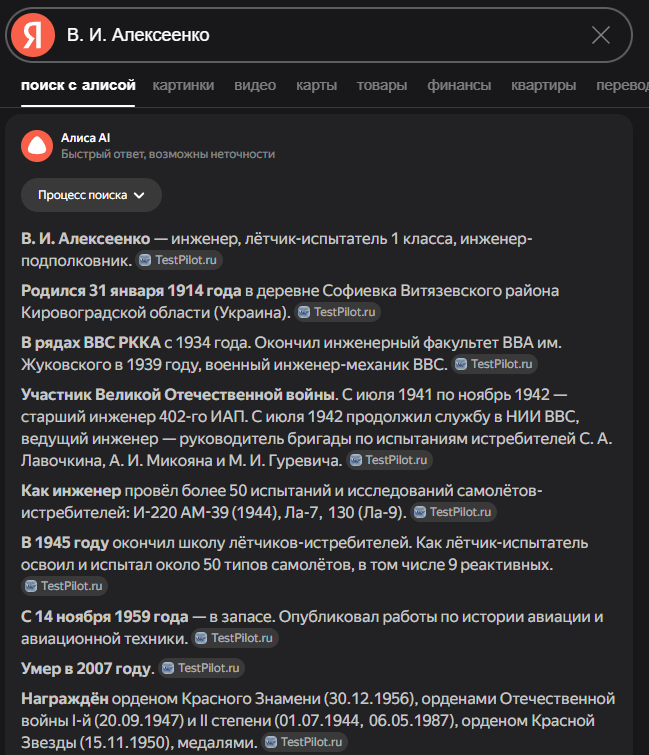 Я В. И. Алексеенко

поиск с алисой картинки видео карты товары финансы квартиры перевод

Алиса AI
Быстрый ответ, возможны неточности

Процесс поиска

В. И. Алексеенко — инженер, лётчик-испытатель 1 класса, инженер-подполковник. TestPilot.ru

Родился 31 января 1914 года в деревне Софиевка Витязевского района Кировоградской области (Украина). TestPilot.ru

В рядах ВВС РККА с 1934 года. Окончил инженерный факультет ВВА им. Жуковского в 1939 году, военный инженер-механик ВВС. TestPilot.ru

Участник Великой Отечественной войны. С июля 1941 по ноябрь 1942 — старший инженер 402-го ИАП. С июля 1942 продолжил службу в НИИ ВВС, ведущий инженер — руководитель бригады по испытаниям истребителей С. А. Лавочкина, А. И. Микояна и М. И. Гуревича. TestPilot.ru

Как инженер провёл более 50 испытаний и исследований самолётов-истребителей: И-220 АМ-39 (1944), Ла-7, 130 (Ла-9). TestPilot.ru

В 1945 году окончил школу лётчиков-истребителей. Как лётчик-испытатель освоил и испытал около 50 типов самолётов, в том числе 9 реактивных. TestPilot.ru

С 14 ноября 1959 года — в запасе. Опубликовал работы по истории авиации и авиационной техники. TestPilot.ru

Умер в 2007 году. TestPilot.ru

Награждён орденом Красного Знамени (30.12.1956), орденами Отечественной войны I-й (20.09.1947) и II степени (01.07.1944, 06.05.1987), орденом Красной Звезды (15.11.1950), медалями. TestPilot.ru